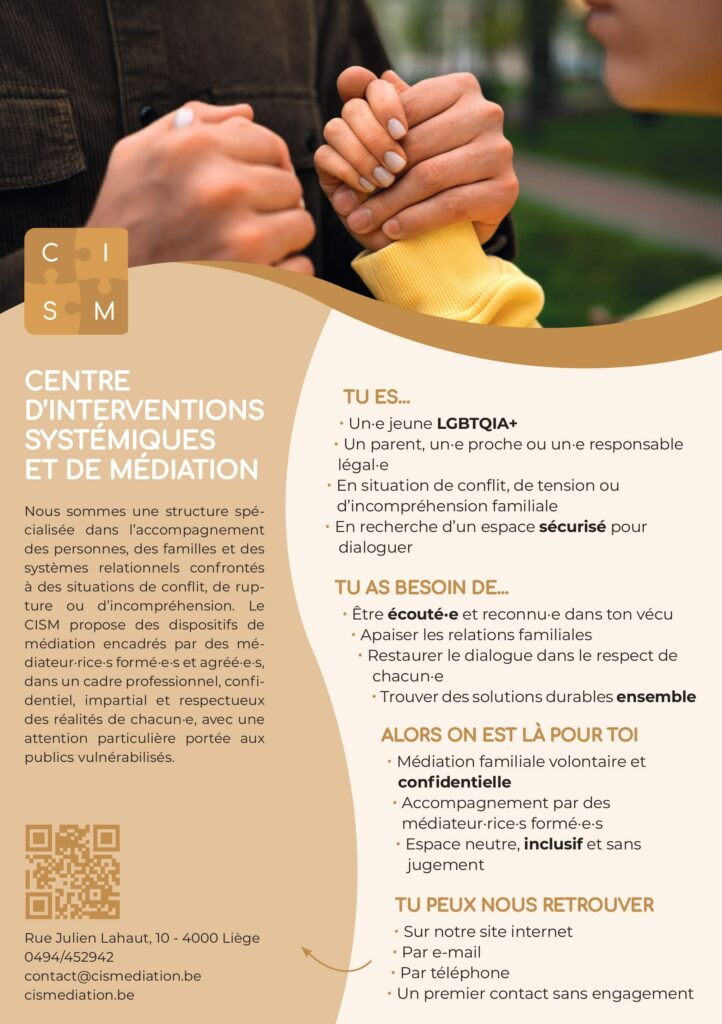 C I
S M

CENTRE D'INTERVENTIONS SYSTÉMIQUES ET DE MÉDIATION

Nous sommes une structure spécialisée dans l'accompagnement des personnes, des familles et des systèmes relationnels confrontés à des situations de conflit, de rupture ou d'incompréhension. Le CISM propose des dispositifs de médiation encadrés par des médiateur·rice·s formé·e·s et agréé·e·s, dans un cadre professionnel, confidentiel, impartial et respectueux des réalités de chacun·e, avec une attention particulière portée aux publics vulnérabilisés.

Rue Julien Lahaut, 10 - 4000 Liège
0494/452942
contact@cismediation.be
cismediation.be

TU ES...
• Un·e jeune LGBTQIA+
• Un parent, un·e proche ou un·e responsable légal·e
• En situation de conflit, de tension ou d'incompréhension familiale
• En recherche d'un espace sécurisé pour dialoguer

TU AS BESOIN DE...
• Être écouté·e et reconnu·e dans ton vécu
• Apaiser les relations familiales
• Restaurer le dialogue dans le respect de chacun·e
• Trouver des solutions durables ensemble

ALORS ON EST LÀ POUR TOI
• Médiation familiale volontaire et confidentielle
• Accompagnement par des médiateur·rice·s formé·e·s
• Espace neutre, inclusif et sans jugement

TU PEUX NOUS RETROUVER
• Sur notre site internet
• Par e-mail
• Par téléphone
• Un premier contact sans engagement